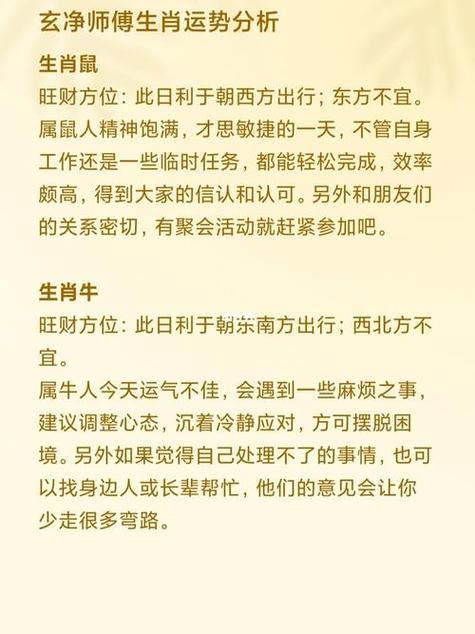 玄净师傅生肖运势分析

生肖鼠

旺财方位：此日利于朝西方出行；东方不宜。

属鼠人精神饱满，才思敏捷的一天，不管自身工作还是一些临时任务，都能轻松完成，效率颇高，得到大家的信认和认可。另外和朋友们的关系密切，有聚会活动就赶紧参加吧。

生肖牛

旺财方位：此日利于朝东南方出行；西北方不宜。

属牛人今天运气不佳，会遇到一些麻烦之事，建议调整心态，沉着冷静应对，方可摆脱困境。另外如果觉得自己处理不了的事情，也可以找身边人或长辈帮忙，他们的意见会让你少走很多弯路。